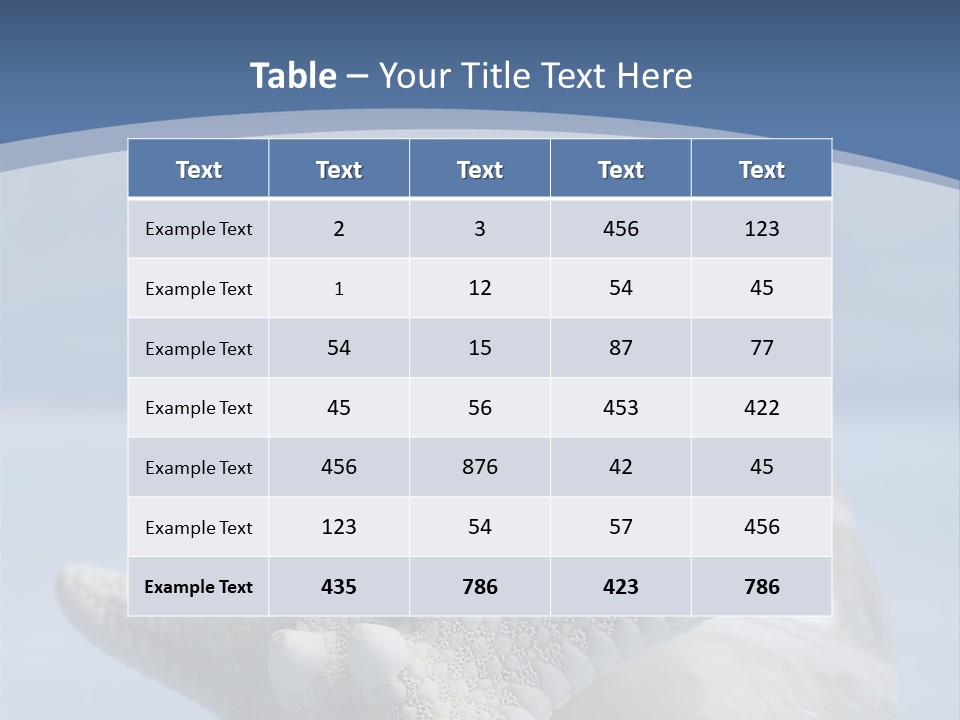 Table – Your Title Text Here

| Text | Text | Text | Text | Text |
|---|---|---|---|---|
| Example Text | 2 | 3 | 456 | 123 |
| Example Text | 1 | 12 | 54 | 45 |
| Example Text | 54 | 15 | 87 | 77 |
| Example Text | 45 | 56 | 453 | 422 |
| Example Text | 456 | 876 | 42 | 45 |
| Example Text | 123 | 54 | 57 | 456 |
| Example Text | 435 | 786 | 423 | 786 |